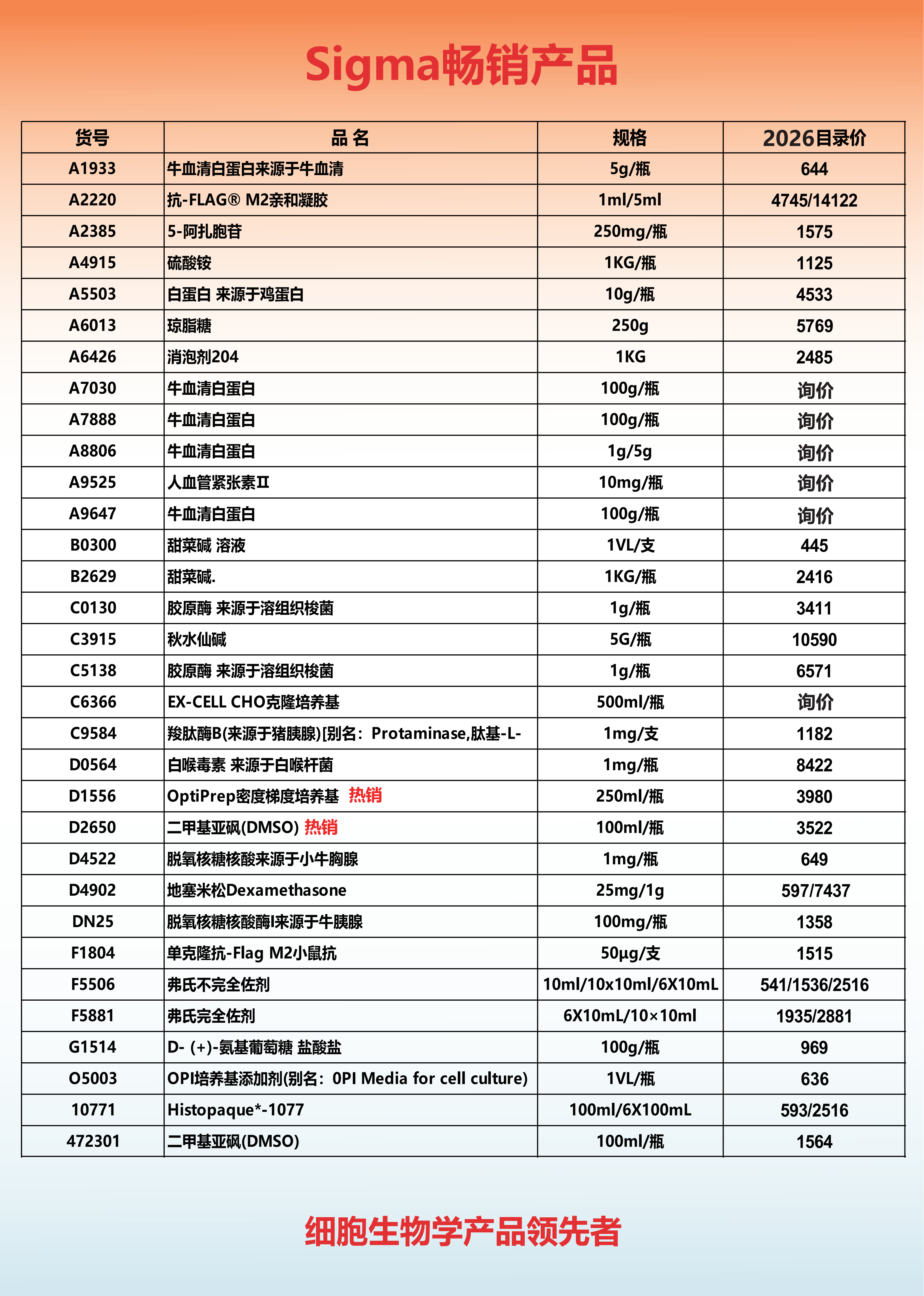 Sigma畅销产品

| 货号 | 品 名 | 规格 | 2026目录价 |
|---|---|---|---|
| A1933 | 牛血清白蛋白来源于牛血清 | 5g/瓶 | 644 |
| A2220 | 抗-FLAG® M2亲和凝胶 | 1ml/5ml | 4745/14122 |
| A2385 | 5-阿扎胞苷 | 250mg/瓶 | 1575 |
| A4915 | 硫酸铵 | 1KG/瓶 | 1125 |
| A5503 | 白蛋白 来源于鸡蛋白 | 10g/瓶 | 4533 |
| A6013 | 琼脂糖 | 250g | 5769 |
| A6426 | 消泡剂204 | 1KG | 2485 |
| A7030 | 牛血清白蛋白 | 100g/瓶 | 询价 |
| A7888 | 牛血清白蛋白 | 100g/瓶 | 询价 |
| A8806 | 牛血清白蛋白 | 1g/5g | 询价 |
| A9525 | 人血管紧张素Ⅱ | 10mg/瓶 | 询价 |
| A9647 | 牛血清白蛋白 | 100g/瓶 | 询价 |
| B0300 | 甜菜碱 溶液 | 1VL/支 | 445 |
| B2629 | 甜菜碱. | 1KG/瓶 | 2416 |
| C0130 | 胶原酶 来源于溶组织梭菌 | 1g/瓶 | 3411 |
| C3915 | 秋水仙碱 | 5G/瓶 | 10590 |
| C5138 | 胶原酶 来源于溶组织梭菌 | 1g/瓶 | 6571 |
| C6366 | EX-CELL CHO克隆培养基 | 500ml/瓶 | 询价 |
| C9584 | 羧肽酶B(来源于猪胰腺)[别名：Protaminase,肽基-L- | 1mg/支 | 1182 |
| D0564 | 白喉毒素 来源于白喉杆菌 | 1mg/瓶 | 8422 |
| D1556 | OptiPrep密度梯度培养基 热销 | 250ml/瓶 | 3980 |
| D2650 | 二甲基亚砜(DMSO) 热销 | 100ml/瓶 | 3522 |
| D4522 | 脱氧核糖核酸来源于小牛胸腺 | 1mg/瓶 | 649 |
| D4902 | 地塞米松Dexamethasone | 25mg/1g | 597/7437 |
| DN25 | 脱氧核糖核酸酶I来源于牛胰腺 | 100mg/瓶 | 1358 |
| F1804 | 单克隆抗-Flag M2小鼠抗 | 50μg/支 | 1515 |
| F5506 | 弗氏不完全佐剂 | 10ml/10x10ml/6X10mL | 541/1536/2516 |
| F5881 | 弗氏完全佐剂 | 6X10mL/10×10ml | 1935/2881 |
| G1514 | D- (+)-氨基葡萄糖 盐酸盐 | 100g/瓶 | 969 |
| O5003 | OPI培养基添加剂(别名：0PI Media for cell culture) | 1VL/瓶 | 636 |
| 10771 | Histopaque*-1077 | 100ml/6X100mL | 593/2516 |
| 472301 | 二甲基亚砜(DMSO) | 100ml/瓶 | 1564 |

细胞生物学产品领先者